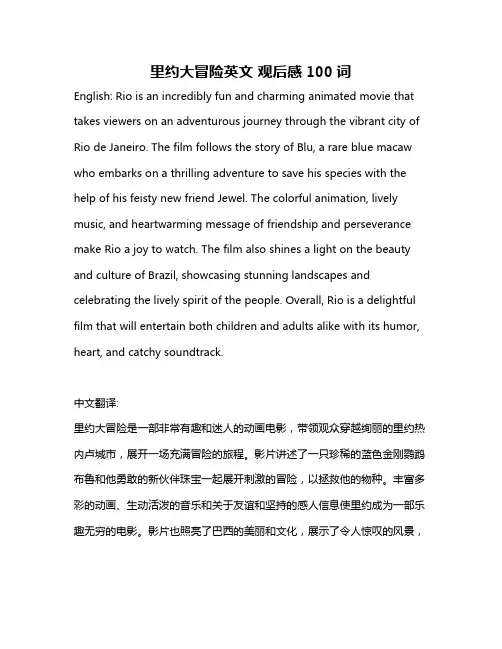 里约大冒险英文 观后感 100 词

English: Rio is an incredibly fun and charming animated movie that takes viewers on an adventurous journey through the vibrant city of Rio de Janeiro. The film follows the story of Blu, a rare blue macaw who embarks on a thrilling adventure to save his species with the help of his feisty new friend Jewel. The colorful animation, lively music, and heartwarming message of friendship and perseverance make Rio a joy to watch. The film also shines a light on the beauty and culture of Brazil, showcasing stunning landscapes and celebrating the lively spirit of the people. Overall, Rio is a delightful film that will entertain both children and adults alike with its humor, heart, and catchy soundtrack.

中文翻译:

里约大冒险是一部非常有趣和迷人的动画电影，带领观众穿越绚丽的里约热内卢城市，展开一场充满冒险的旅程。影片讲述了一只珍稀的蓝色金刚鹦鹉布鲁和他勇敢的新伙伴珠宝一起展开刺激的冒险，以拯救他的物种。丰富多彩的动画、生动活泼的音乐和关于友谊和坚持的感人信息使里约成为一部乐趣无穷的电影。影片也照亮了巴西的美丽和文化，展示了令人惊叹的风景，